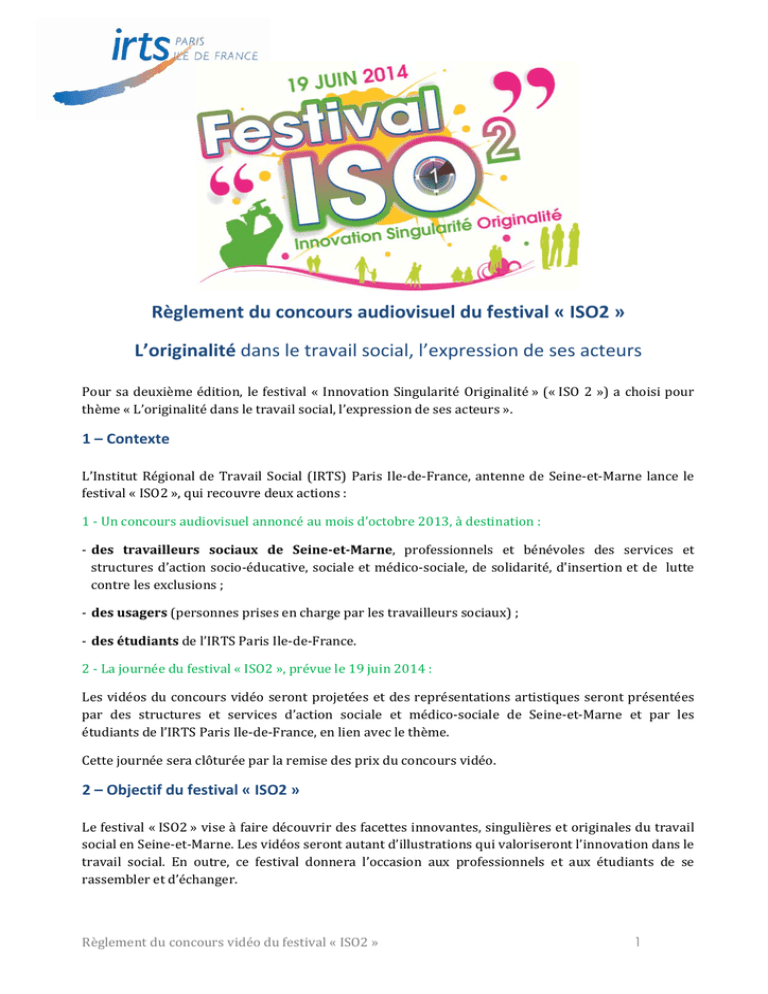 irts PARIS ILE DE FRANCE

19 JUIN 2014

Festival ISO 2

Innovation Singularité Originalité

Règlement du concours audiovisuel du festival « ISO2 »

L'originalité dans le travail social, l'expression de ses acteurs

Pour sa deuxième édition, le festival « Innovation Singularité Originalité » (« ISO 2 ») a choisi pour thème « L'originalité dans le travail social, l'expression de ses acteurs ».

1 – Contexte

L'Institut Régional de Travail Social (IRTS) Paris Ile-de-France, antenne de Seine-et-Marne lance le festival « ISO2 », qui recouvre deux actions :

1 - Un concours audiovisuel annoncé au mois d'octobre 2013, à destination :

- des travailleurs sociaux de Seine-et-Marne, professionnels et bénévoles des services et structures d'action socio-éducative, sociale et médico-sociale, de solidarité, d'insertion et de lutte contre les exclusions ;

- des usagers (personnes prises en charge par les travailleurs sociaux) ;

- des étudiants de l'IRTS Paris Ile-de-France.

2 - La journée du festival « ISO2 », prévue le 19 juin 2014 :

Les vidéos du concours vidéo seront projetées et des représentations artistiques seront présentées par des structures et services d'action sociale et médico-sociale de Seine-et-Marne et par les étudiants de l'IRTS Paris Ile-de-France, en lien avec le thème.

Cette journée sera clôturée par la remise des prix du concours vidéo.

2 – Objectif du festival « ISO2 »

Le festival « ISO2 » vise à faire découvrir des facettes innovantes, singulières et originales du travail social en Seine-et-Marne. Les vidéos seront autant d'illustrations qui valoriseront l'innovation dans le travail social. En outre, ce festival donnera l'occasion aux professionnels et aux étudiants de se rassembler et d'échanger.

Règlement du concours vidéo du festival « ISO2 »

1